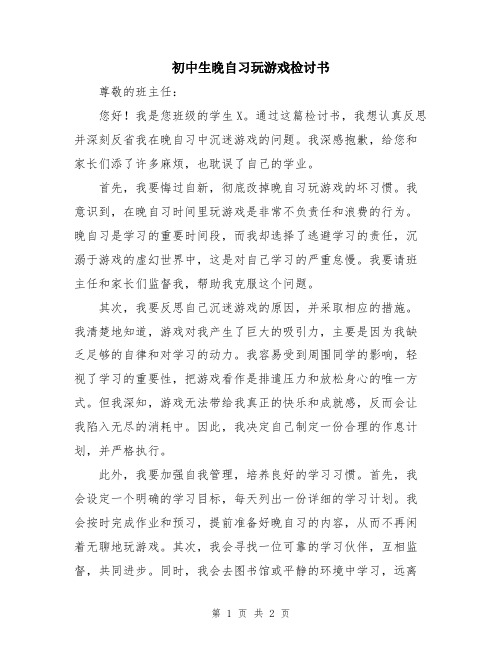 初中生晚自习玩游戏检讨书

尊敬的班主任：

您好！我是您班级的学生X。通过这篇检讨书，我想认真反思并深刻反省我在晚自习中沉迷游戏的问题。我深感抱歉，给您和家长们添了许多麻烦，也耽误了自己的学业。

首先，我要悔过自新，彻底改掉晚自习玩游戏的坏习惯。我意识到，在晚自习时间里玩游戏是非常不负责任和浪费的行为。晚自习是学习的重要时间段，而我却选择了逃避学习的责任，沉溺于游戏的虚幻世界中，这是对自己学习的严重怠慢。我要请班主任和家长们监督我，帮助我克服这个问题。

其次，我要反思自己沉迷游戏的原因，并采取相应的措施。我清楚地知道，游戏对我产生了巨大的吸引力，主要是因为我缺乏足够的自律和对学习的动力。我容易受到周围同学的影响，轻视了学习的重要性，把游戏看作是排遣压力和放松身心的唯一方式。但我深知，游戏无法带给我真正的快乐和成就感，反而会让我陷入无尽的消耗中。因此，我决定自己制定一份合理的作息计划，并严格执行。

此外，我要加强自我管理，培养良好的学习习惯。首先，我会设定一个明确的学习目标，每天列出一份详细的学习计划。我会按时完成作业和预习，提前准备好晚自习的内容，从而不再闲着无聊地玩游戏。其次，我会寻找一位可靠的学习伙伴，互相监督，共同进步。同时，我会去图书馆或平静的环境中学习，远离

第 1 页 共 2 页